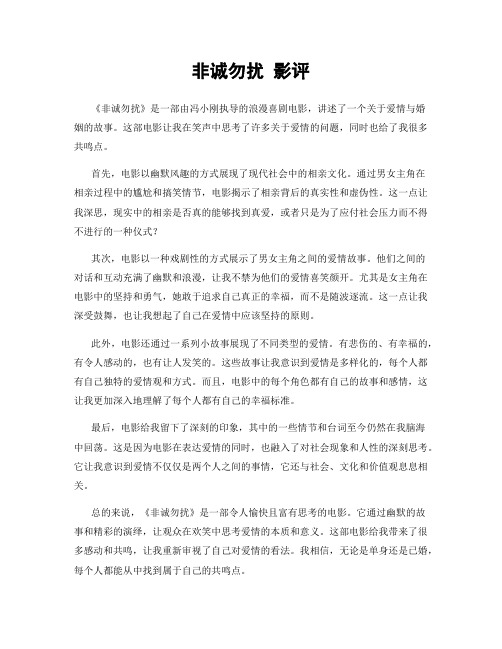 非诚勿扰 影评

《非诚勿扰》是一部由冯小刚执导的浪漫喜剧电影，讲述了一个关于爱情与婚姻的故事。这部电影让我在笑声中思考了许多关于爱情的问题，同时也给了我很多共鸣点。

首先，电影以幽默风趣的方式展现了现代社会中的相亲文化。通过男女主角在相亲过程中的尴尬和搞笑情节，电影揭示了相亲背后的真实性和虚伪性。这一点让我深思，现实中的相亲是否真的能够找到真爱，或者只是为了应付社会压力而不得不进行的一种仪式？

其次，电影以一种戏剧性的方式展示了男女主角之间的爱情故事。他们之间的对话和互动充满了幽默和浪漫，让我不禁为他们的爱情喜笑颜开。尤其是女主角在电影中的坚持和勇气，她敢于追求自己真正的幸福，而不是随波逐流。这一点让我深受鼓舞，也让我想起了自己在爱情中应该坚持的原则。

此外，电影还通过一系列小故事展现了不同类型的爱情。有悲伤的、有幸福的，有令人感动的，也有让人发笑的。这些故事让我意识到爱情是多样化的，每个人都有自己独特的爱情观和方式。而且，电影中的每个角色都有自己的故事和感情，这让我更加深入地理解了每个人都有自己的幸福标准。

最后，电影给我留下了深刻的印象，其中的一些情节和台词至今仍然在我脑海中回荡。这是因为电影在表达爱情的同时，也融入了对社会现象和人性的深刻思考。它让我意识到爱情不仅仅是两个人之间的事情，它还与社会、文化和价值观息息相关。

总的来说，《非诚勿扰》是一部令人愉快且富有思考的电影。它通过幽默的故事和精彩的演绎，让观众在欢笑中思考爱情的本质和意义。这部电影给我带来了很多感动和共鸣，让我重新审视了自己对爱情的看法。我相信，无论是单身还是已婚，每个人都能从中找到属于自己的共鸣点。